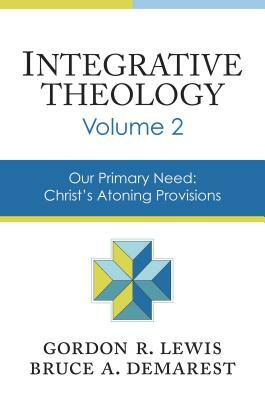 INTEGRATIVE THEOLOGY
Volume 2

Our Primary Need:
Christ's Atoning Provisions

GORDON R. LEWIS
BRUCE A. DEMAREST